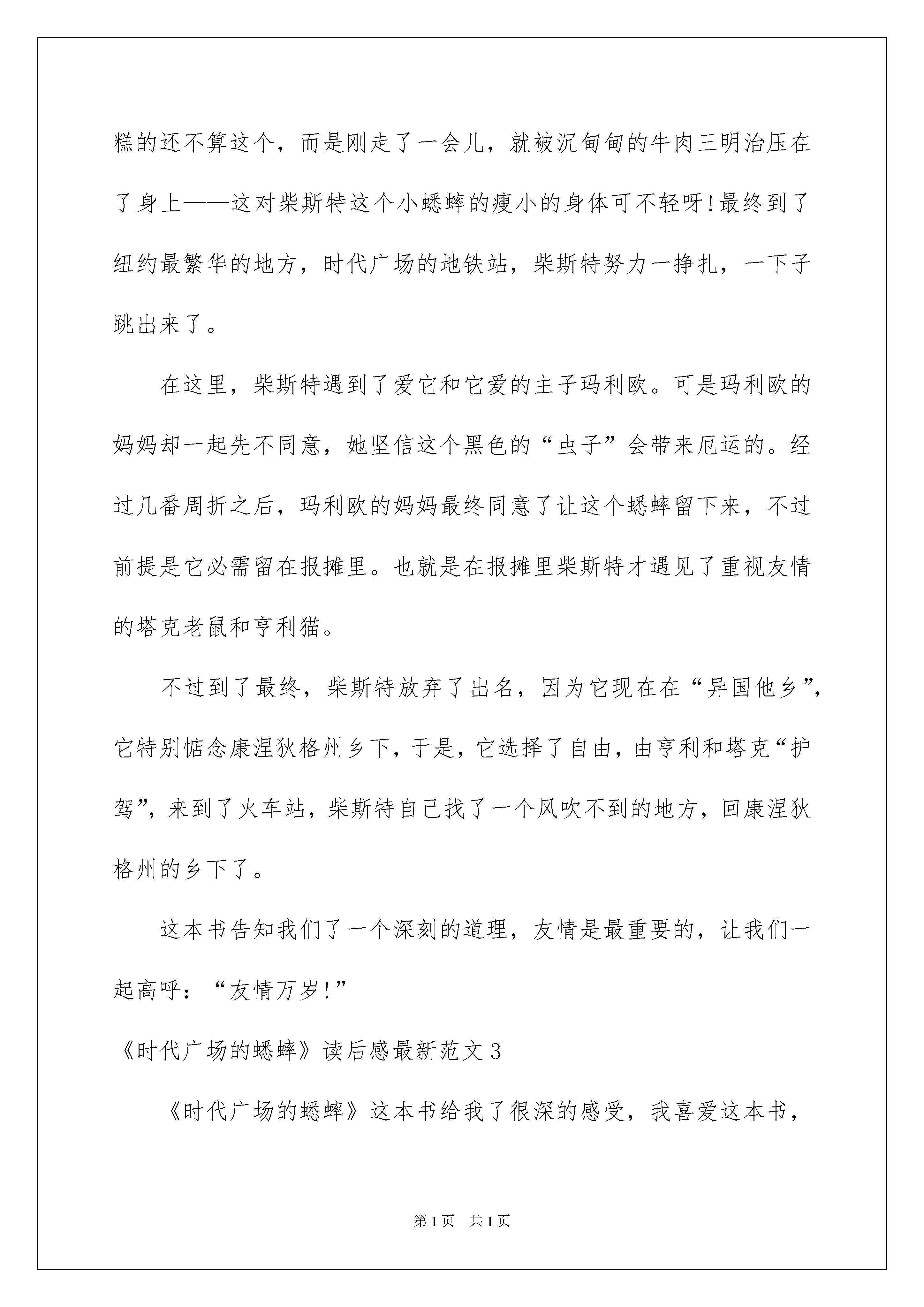 糕的还不算这个，而是刚走了一会儿，就被沉甸甸的牛肉三明治压在了身上——这对柴斯特这个小蟋蟀的瘦小的身体可不轻呀!最终到了纽约最繁华的地方，时代广场的地铁站，柴斯特努力一挣扎，一下子跳出来了。

在这里，柴斯特遇到了爱它和它爱的主子玛利欧。可是玛利欧的妈妈却一起先不同意，她坚信这个黑色的“虫子”会带来厄运的。经过几番周折之后，玛利欧的妈妈最终同意了让这个蟋蟀留下来，不过前提是它必需留在报摊里。也就是在报摊里柴斯特才遇见了重视友情的塔克老鼠和亨利猫。

不过到了最终，柴斯特放弃了出名，因为它现在在“异国他乡”，它特别惦念康涅狄格州乡下，于是，它选择了自由，由亨利和塔克“护驾”，来到了火车站，柴斯特自己找了一个风吹不到的地方，回康涅狄格州的乡下了。

这本书告知我们了一个深刻的道理，友情是最重要的，让我们一起高呼：“友情万岁!”

《时代广场的蟋蟀》读后感最新范文3

《时代广场的蟋蟀》这本书给我了很深的感受，我喜爱这本书，

第1页 共1页